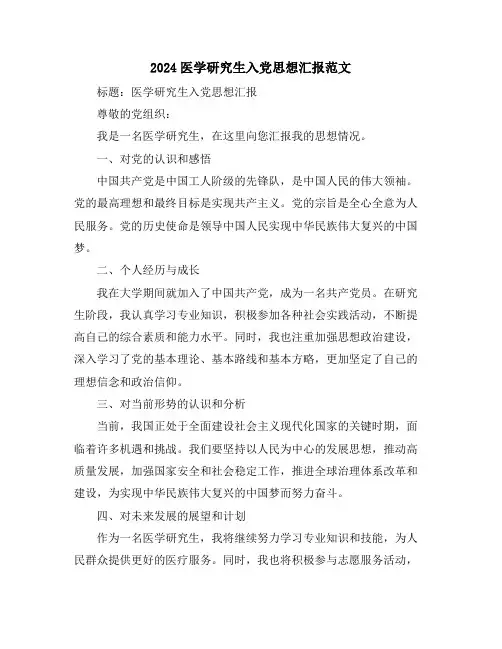 2024 医学研究生入党思想汇报范文

标题：医学研究生入党思想汇报

尊敬的党组织：

我是一名医学研究生，在这里向您汇报我的思想情况。

一、对党的认识和感悟

中国共产党是中国工人阶级的先锋队，是中国人民的伟大领袖。党的最高理想和最终目标是实现共产主义。党的宗旨是全心全意为人民服务。党的历史使命是领导中国人民实现中华民族伟大复兴的中国梦。

二、个人经历与成长

我在大学期间就加入了中国共产党，成为一名共产党员。在研究生阶段，我认真学习专业知识，积极参加各种社会实践活动，不断提高自己的综合素质和能力水平。同时，我也注重加强思想政治建设，深入学习了党的基本理论、基本路线和基本方略，更加坚定了自己的理想信念和政治信仰。

三、对当前形势的认识和分析

当前，我国正处于全面建设社会主义现代化国家的关键时期，面临着许多机遇和挑战。我们要坚持以人民为中心的发展思想，推动高质量发展，加强国家安全和社会稳定工作，推进全球治理体系改革和建设，为实现中华民族伟大复兴的中国梦而努力奋斗。

四、对未来发展的展望和计划

作为一名医学研究生，我将继续努力学习专业知识和技能，为人民群众提供更好的医疗服务。同时，我也将积极参与志愿服务活动，